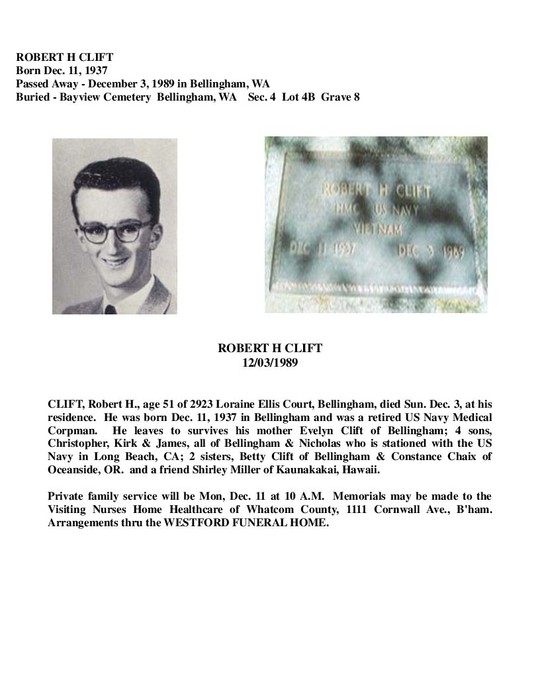 ROBERT H CLIFT
Born Dec. 11, 1937
Passed Away - December 3, 1989 in Bellingham, WA
Buried - Bayview Cemetery Bellingham, WA Sec. 4 Lot 4B Grave 8

ROBERT H CLIFT
HMC US NAVY
VIETNAM
DEC 11 1937 DEC 3 1989

ROBERT H CLIFT
12/03/1989

CLIFT, Robert H., age 51 of 2923 Loraine Ellis Court, Bellingham, died Sun. Dec. 3, at his residence. He was born Dec. 11, 1937 in Bellingham and was a retired US Navy Medical Corpman. He leaves to survives his mother Evelyn Clift of Bellingham; 4 sons, Christopher, Kirk & James, all of Bellingham & Nicholas who is stationed with the US Navy in Long Beach, CA; 2 sisters, Betty Clift of Bellingham & Constance Chaix of Oceanside, OR. and a friend Shirley Miller of Kaunakakai, Hawaii.

Private family service will be Mon, Dec. 11 at 10 A.M. Memorials may be made to the Visiting Nurses Home Healthcare of Whatcom County, 1111 Cornwall Ave., B'ham. Arrangements thru the WESTFORD FUNERAL HOME.